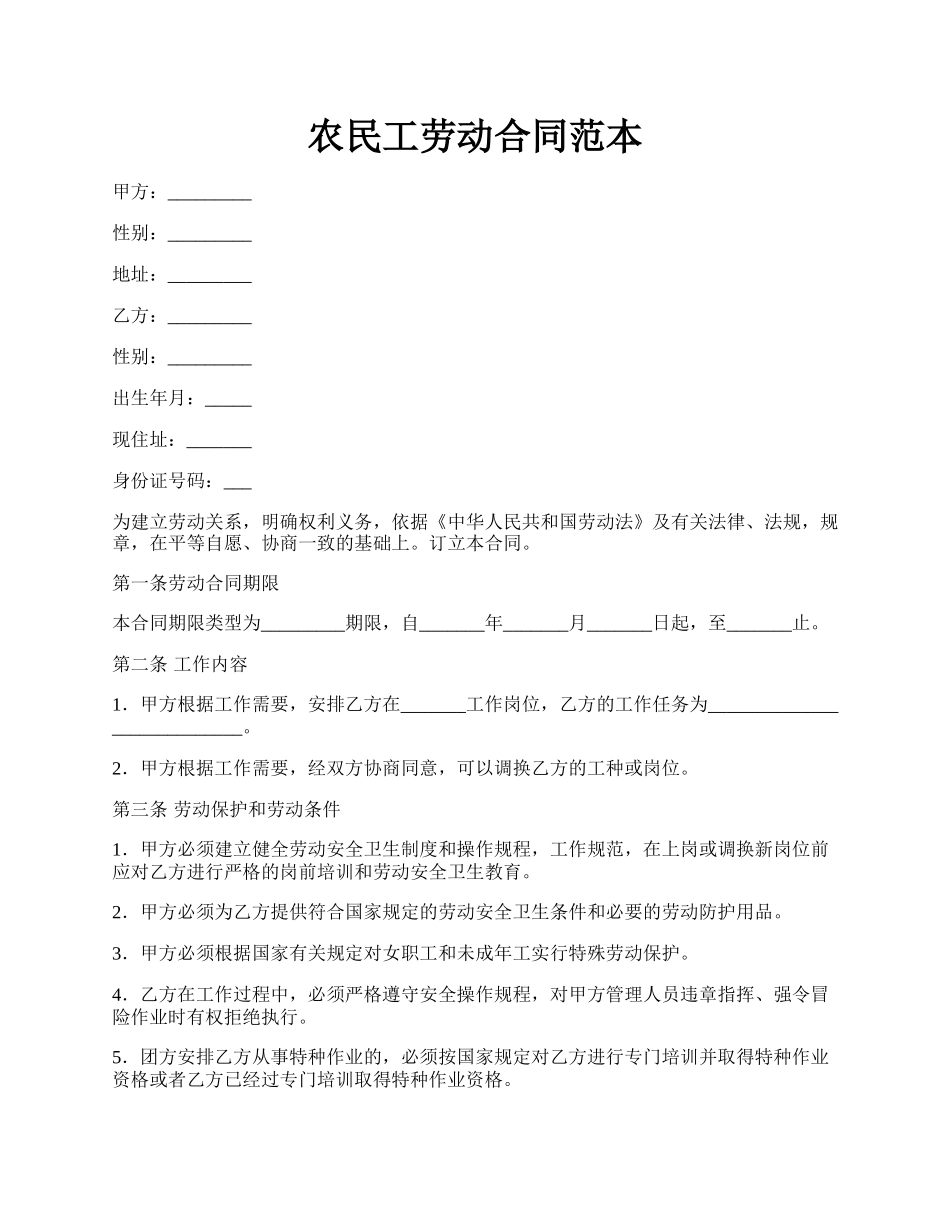 农民工劳动合同范本

甲方：_________

性别：_________

地址：_________

乙方：_________

性别：_________

出生年月：_____

现住址：_______

身份证号码：___

为建立劳动关系，明确权利义务，依据《中华人民共和国劳动法》及有关法律、法规，规章，在平等自愿、协商一致的基础上。订立本合同。

第一条劳动合同期限

本合同期限类型为_________期限，自_______年_______月_______日起，至_______止。

第二条 工作内容

1．甲方根据工作需要，安排乙方在_______工作岗位，乙方的工作任务为____________________________。

2．甲方根据工作需要，经双方协商同意，可以调换乙方的工种或岗位。

第三条 劳动保护和劳动条件

1．甲方必须建立健全劳动安全卫生制度和操作规程，工作规范，在上岗或调换新岗位前应对乙方进行严格的岗前培训和劳动安全卫生教育。

2．甲方必须为乙方提供符合国家规定的劳动安全卫生条件和必要的劳动防护用品。

3．甲方必须根据国家有关规定对女职工和未成年工实行特殊劳动保护。

4．乙方在工作过程中，必须严格遵守安全操作规程，对甲方管理人员违章指挥、强令冒险作业时有权拒绝执行。

5．团方安排乙方从事特种作业的，必须按国家规定对乙方进行专门培训并取得特种作业资格或者乙方已经过专门培训取得特种作业资格。